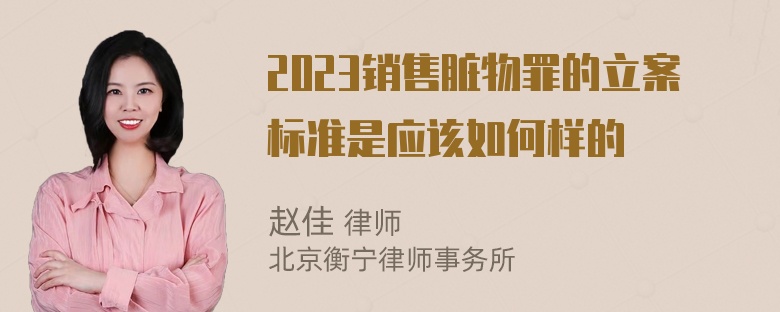 2023销售脏物罪的立案标准是应该如何样的

赵佳 律师
北京衡宁律师事务所